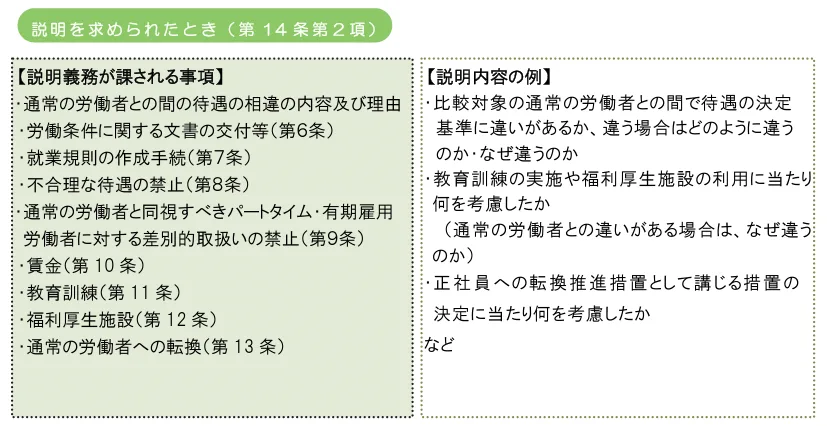 説明を求められたとき（第14条第2項）

【説明義務が課される事項】
・通常の労働者との間の待遇の相違の内容及び理由
・労働条件に関する文書の交付等（第6条）
・就業規則の作成手続（第7条）
・不合理な待遇の禁止（第8条）
・通常の労働者と同視すべきパートタイム・有期雇用労働者に対する差別的取扱いの禁止（第9条）
・賃金（第10条）
・教育訓練（第11条）
・福利厚生施設（第12条）
・通常の労働者への転換（第13条）

【説明内容の例】
・比較対象の通常の労働者との間で待遇の決定基準に違いがあるか、違う場合はどのように違うのか・なぜ違うのか
・教育訓練の実施や福利厚生施設の利用に当たり何を考慮したか
（通常の労働者との違いがある場合は、なぜ違うのか）
・正社員への転換推進措置として講じる措置の決定に当たり何を考慮したか
など